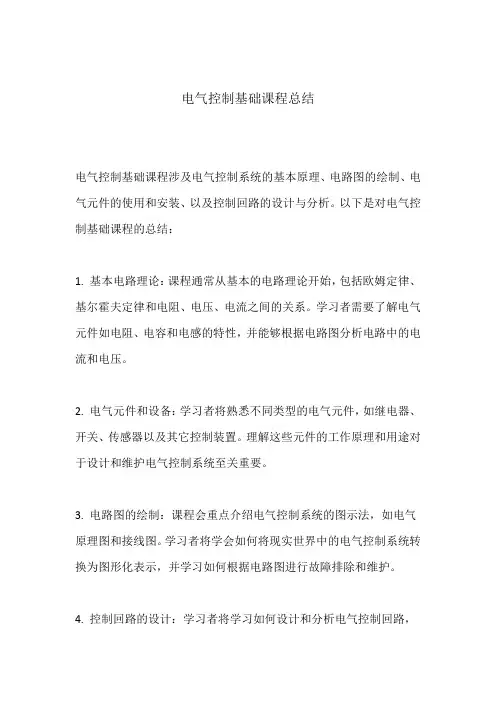 电气控制基础课程总结

电气控制基础课程涉及电气控制系统的基本原理、电路图的绘制、电气元件的使用和安装、以及控制回路的设计与分析。以下是对电气控制基础课程的总结：

1. 基本电路理论：课程通常从基本的电路理论开始，包括欧姆定律、基尔霍夫定律和电阻、电压、电流之间的关系。学习者需要了解电气元件如电阻、电容和电感的特性，并能够根据电路图分析电路中的电流和电压。

2. 电气元件和设备：学习者将熟悉不同类型的电气元件，如继电器、开关、传感器以及其它控制装置。理解这些元件的工作原理和用途对于设计和维护电气控制系统至关重要。

3. 电路图的绘制：课程会重点介绍电气控制系统的图示法，如电气原理图和接线图。学习者将学会如何将现实世界中的电气控制系统转换为图形化表示，并学习如何根据电路图进行故障排除和维护。

4. 控制回路的设计：学习者将学习如何设计和分析电气控制回路，